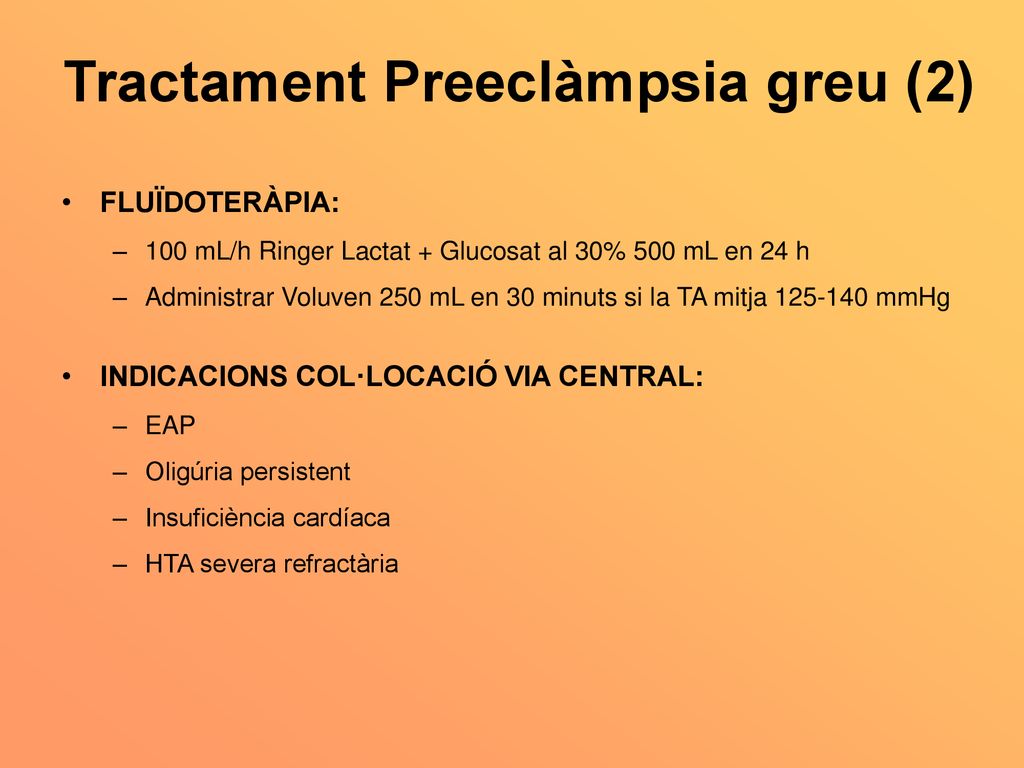 Tractament Preeclàmpsia greu (2)

• FLUÏDOTERÀPIA:
– 100 mL/h Ringer Lactat + Glucosat al 30% 500 mL en 24 h
– Administrar Voluven 250 mL en 30 minuts si la TA mitja 125-140 mmHg

• INDICACIONS COL·LOCACIÓ VIA CENTRAL:
– EAP
– Oligúria persistent
– Insuficiència cardíaca
– HTA severa refractària